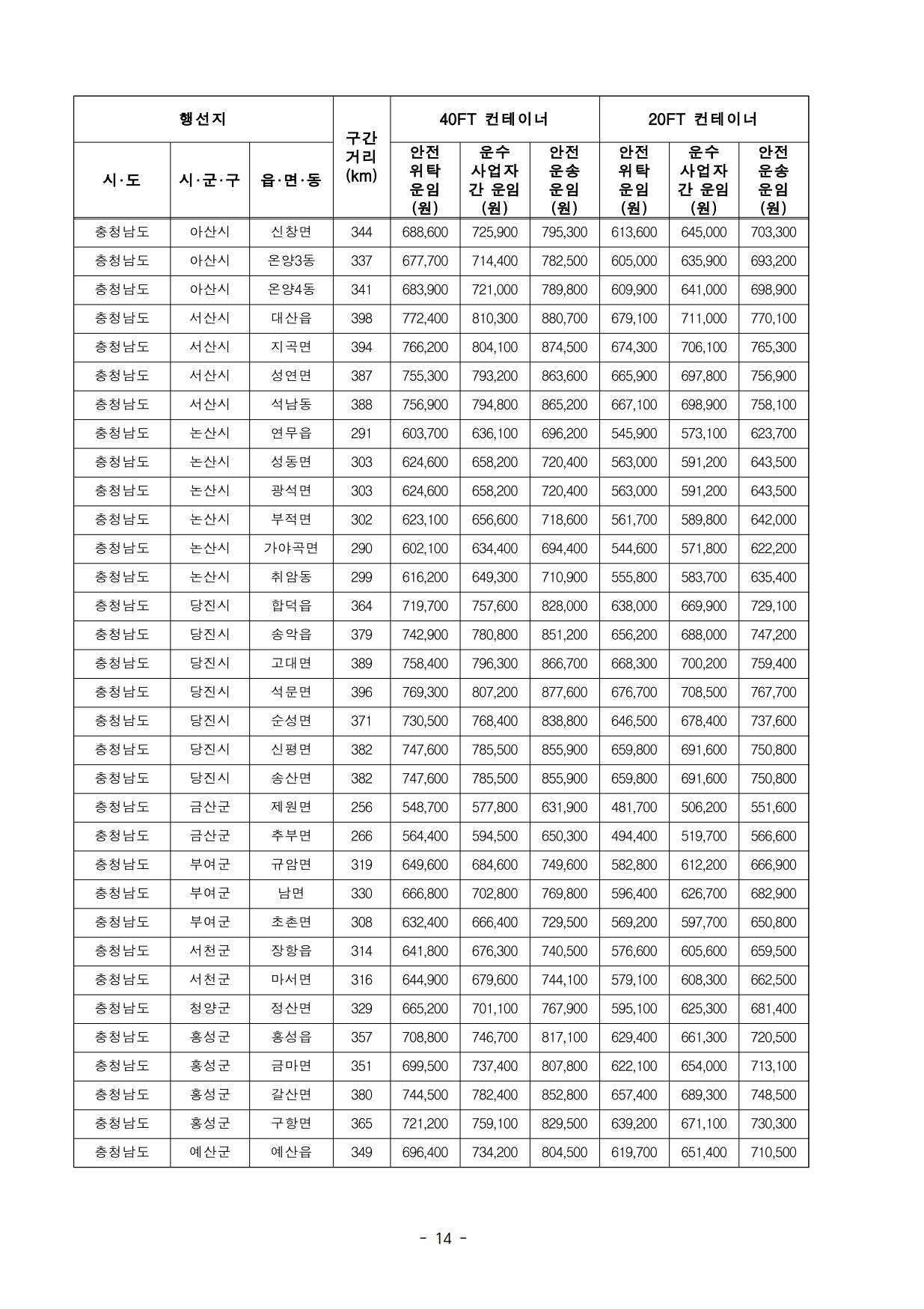 | 행선지 | | | 구간 거리 (km) | 40FT 컨테이너 | | | 20FT 컨테이너 | | |
|---|---|---|---|---|---|---|---|---|---|
| 시·도 | 시·군·구 | 읍·면·동 | | 안전 위탁 운임 (원) | 운수 사업자 간 운임 (원) | 안전 운송 운임 (원) | 안전 위탁 운임 (원) | 운수 사업자 간 운임 (원) | 안전 운송 운임 (원) |
| 충청남도 | 아산시 | 신창면 | 344 | 688,600 | 725,900 | 795,300 | 613,600 | 645,000 | 703,300 |
| 충청남도 | 아산시 | 온양3동 | 337 | 677,700 | 714,400 | 782,500 | 605,000 | 635,900 | 693,200 |
| 충청남도 | 아산시 | 온양4동 | 341 | 683,900 | 721,000 | 789,800 | 609,900 | 641,000 | 698,900 |
| 충청남도 | 서산시 | 대산읍 | 398 | 772,400 | 810,300 | 880,700 | 679,100 | 711,000 | 770,100 |
| 충청남도 | 서산시 | 지곡면 | 394 | 766,200 | 804,100 | 874,500 | 674,300 | 706,100 | 765,300 |
| 충청남도 | 서산시 | 성연면 | 387 | 755,300 | 793,200 | 863,600 | 665,900 | 697,800 | 756,900 |
| 충청남도 | 서산시 | 석남동 | 388 | 756,900 | 794,800 | 865,200 | 667,100 | 698,900 | 758,100 |
| 충청남도 | 논산시 | 연무읍 | 291 | 603,700 | 636,100 | 696,200 | 545,900 | 573,100 | 623,700 |
| 충청남도 | 논산시 | 성동면 | 303 | 624,600 | 658,200 | 720,400 | 563,000 | 591,200 | 643,500 |
| 충청남도 | 논산시 | 광석면 | 303 | 624,600 | 658,200 | 720,400 | 563,000 | 591,200 | 643,500 |
| 충청남도 | 논산시 | 부적면 | 302 | 623,100 | 656,600 | 718,600 | 561,700 | 589,800 | 642,000 |
| 충청남도 | 논산시 | 가야곡면 | 290 | 602,100 | 634,400 | 694,400 | 544,600 | 571,800 | 622,200 |
| 충청남도 | 논산시 | 취암동 | 299 | 616,200 | 649,300 | 710,900 | 555,800 | 583,700 | 635,400 |
| 충청남도 | 당진시 | 합덕읍 | 364 | 719,700 | 757,600 | 828,000 | 638,000 | 669,900 | 729,100 |
| 충청남도 | 당진시 | 송악읍 | 379 | 742,900 | 780,800 | 851,200 | 656,200 | 688,000 | 747,200 |
| 충청남도 | 당진시 | 고대면 | 389 | 758,400 | 796,300 | 866,700 | 668,300 | 700,200 | 759,400 |
| 충청남도 | 당진시 | 석문면 | 396 | 769,300 | 807,200 | 877,600 | 676,700 | 708,500 | 767,700 |
| 충청남도 | 당진시 | 순성면 | 371 | 730,500 | 768,400 | 838,800 | 646,500 | 678,400 | 737,600 |
| 충청남도 | 당진시 | 신평면 | 382 | 747,600 | 785,500 | 855,900 | 659,800 | 691,600 | 750,800 |
| 충청남도 | 당진시 | 송산면 | 382 | 747,600 | 785,500 | 855,900 | 659,800 | 691,600 | 750,800 |
| 충청남도 | 금산군 | 제원면 | 256 | 548,700 | 577,800 | 631,900 | 481,700 | 506,200 | 551,600 |
| 충청남도 | 금산군 | 추부면 | 266 | 564,400 | 594,500 | 650,300 | 494,400 | 519,700 | 566,600 |
| 충청남도 | 부여군 | 규암면 | 319 | 649,600 | 684,600 | 749,600 | 582,800 | 612,200 | 666,900 |
| 충청남도 | 부여군 | 남면 | 330 | 666,800 | 702,800 | 769,800 | 596,400 | 626,700 | 682,900 |
| 충청남도 | 부여군 | 초촌면 | 308 | 632,400 | 666,400 | 729,500 | 569,200 | 597,700 | 650,800 |
| 충청남도 | 서천군 | 장항읍 | 314 | 641,800 | 676,300 | 740,500 | 576,600 | 605,600 | 659,500 |
| 충청남도 | 서천군 | 마서면 | 316 | 644,900 | 679,600 | 744,100 | 579,100 | 608,300 | 662,500 |
| 충청남도 | 청양군 | 정산면 | 329 | 665,200 | 701,100 | 767,900 | 595,100 | 625,300 | 681,400 |
| 충청남도 | 홍성군 | 홍성읍 | 357 | 708,800 | 746,700 | 817,100 | 629,400 | 661,300 | 720,500 |
| 충청남도 | 홍성군 | 금마면 | 351 | 699,500 | 737,400 | 807,800 | 622,100 | 654,000 | 713,100 |
| 충청남도 | 홍성군 | 갈산면 | 380 | 744,500 | 782,400 | 852,800 | 657,400 | 689,300 | 748,500 |
| 충청남도 | 홍성군 | 구항면 | 365 | 721,200 | 759,100 | 829,500 | 639,200 | 671,100 | 730,300 |
| 충청남도 | 예산군 | 예산읍 | 349 | 696,400 | 734,200 | 804,500 | 619,700 | 651,400 | 710,500 |

- 14 -